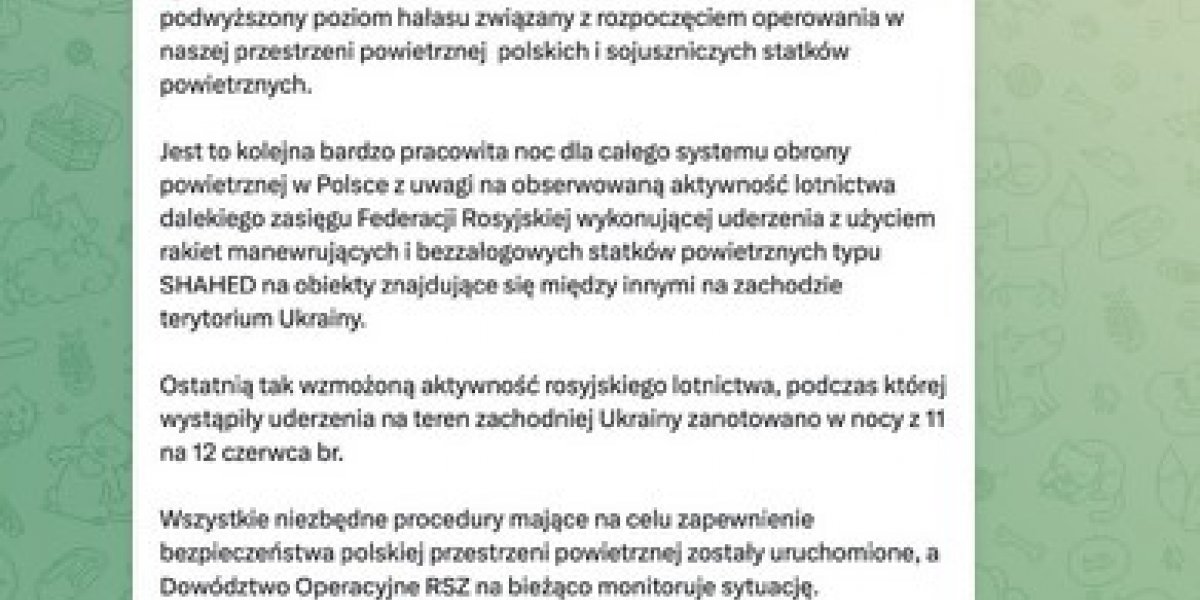 podwyższony poziom hałasu związany z rozpoczęciem operowania w naszej przestrzeni powietrznej polskich i sojuszniczych statków powietrznych.

Jest to kolejna bardzo pracowita noc dla całego systemu obrony powietrznej w Polsce z uwagi na obserwowaną aktywność lotnictwa dalekiego zasięgu Federacji Rosyjskiej wykonującej uderzenia z użyciem rakiet manewrujących i bezzałogowych statków powietrznych typu SHAHED na obiekty znajdujące się między innymi na zachodzie terytorium Ukrainy.

Ostatnią tak wzmożoną aktywność rosyjskiego lotnictwa, podczas której wystąpiły uderzenia na teren zachodniej Ukrainy zanotowano w nocy z 11 na 12 czerwca br.

Wszystkie niezbędne procedury mające na celu zapewnienie bezpieczeństwa polskiej przestrzeni powietrznej zostały uruchomione, a Dowództwo Operacyjne RSZ na bieżąco monitoruje sytuację.